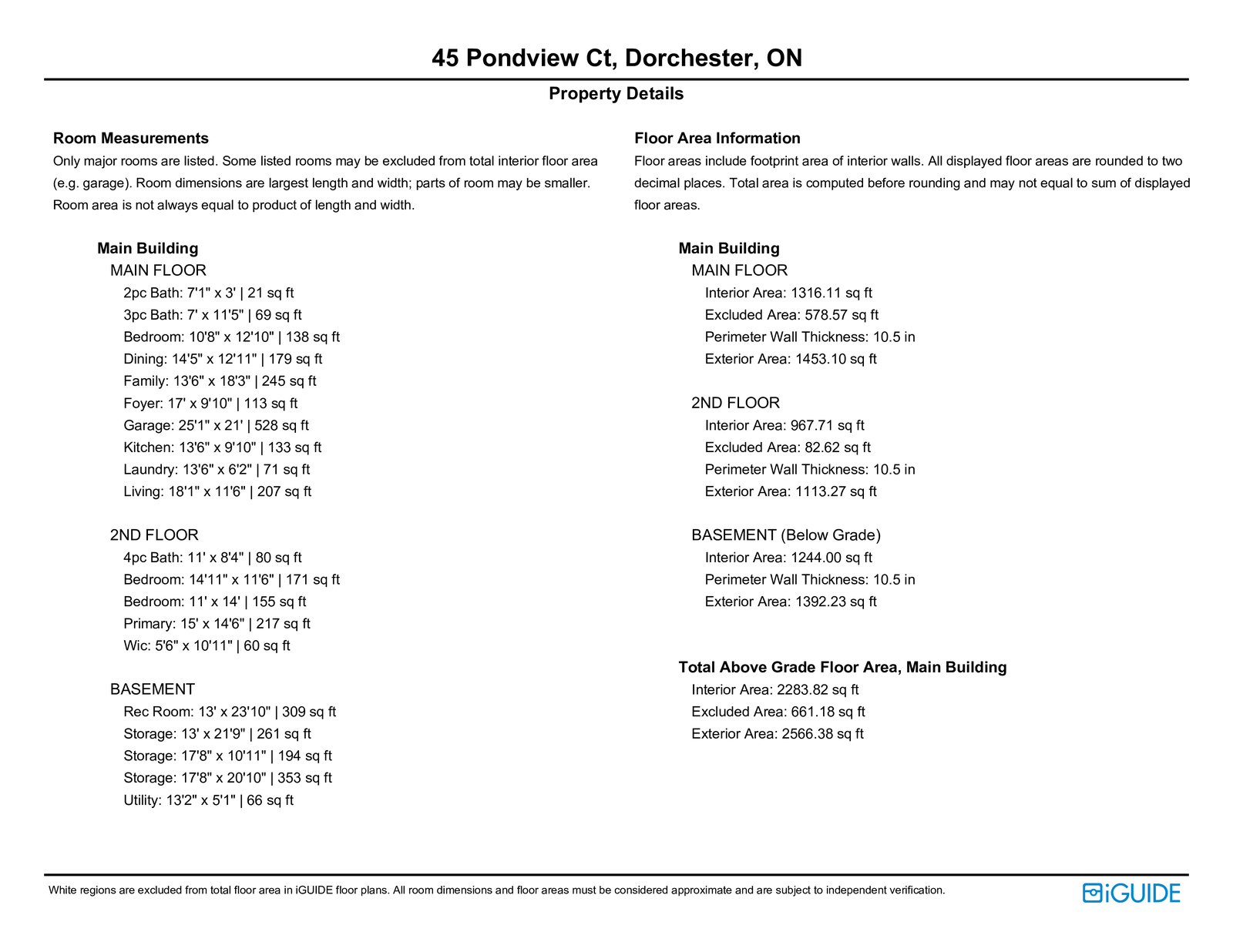 45 Pondview Ct, Dorchester, ON

Property Details

Room Measurements

Only major rooms are listed. Some listed rooms may be excluded from total interior floor area (e.g. garage). Room dimensions are largest length and width; parts of room may be smaller. Room area is not always equal to product of length and width.

Main Building
MAIN FLOOR
2pc Bath: 7'1" x 3' | 21 sq ft
3pc Bath: 7' x 11'5" | 69 sq ft
Bedroom: 10'8" x 12'10" | 138 sq ft
Dining: 14'5" x 12'11" | 179 sq ft
Family: 13'6" x 18'3" | 245 sq ft
Foyer: 17' x 9'10" | 113 sq ft
Garage: 25'1" x 21' | 528 sq ft
Kitchen: 13'6" x 9'10" | 133 sq ft
Laundry: 13'6" x 6'2" | 71 sq ft
Living: 18'1" x 11'6" | 207 sq ft

2ND FLOOR
4pc Bath: 11' x 8'4" | 80 sq ft
Bedroom: 14'11" x 11'6" | 171 sq ft
Bedroom: 11' x 14' | 155 sq ft
Primary: 15' x 14'6" | 217 sq ft
Wic: 5'6" x 10'11" | 60 sq ft

BASEMENT
Rec Room: 13' x 23'10" | 309 sq ft
Storage: 13' x 21'9" | 261 sq ft
Storage: 17'8" x 10'11" | 194 sq ft
Storage: 17'8" x 20'10" | 353 sq ft
Utility: 13'2" x 5'1" | 66 sq ft

Floor Area Information

Floor areas include footprint area of interior walls. All displayed floor areas are rounded to two decimal places. Total area is computed before rounding and may not equal to sum of displayed floor areas.

Main Building
MAIN FLOOR
Interior Area: 1316.11 sq ft
Excluded Area: 578.57 sq ft
Perimeter Wall Thickness: 10.5 in
Exterior Area: 1453.10 sq ft

2ND FLOOR
Interior Area: 967.71 sq ft
Excluded Area: 82.62 sq ft
Perimeter Wall Thickness: 10.5 in
Exterior Area: 1113.27 sq ft

BASEMENT (Below Grade)
Interior Area: 1244.00 sq ft
Perimeter Wall Thickness: 10.5 in
Exterior Area: 1392.23 sq ft

Total Above Grade Floor Area, Main Building
Interior Area: 2283.82 sq ft
Excluded Area: 661.18 sq ft
Exterior Area: 2566.38 sq ft

White regions are excluded from total floor area in iGUIDE floor plans. All room dimensions and floor areas must be considered approximate and are subject to independent verification.

iGUIDE